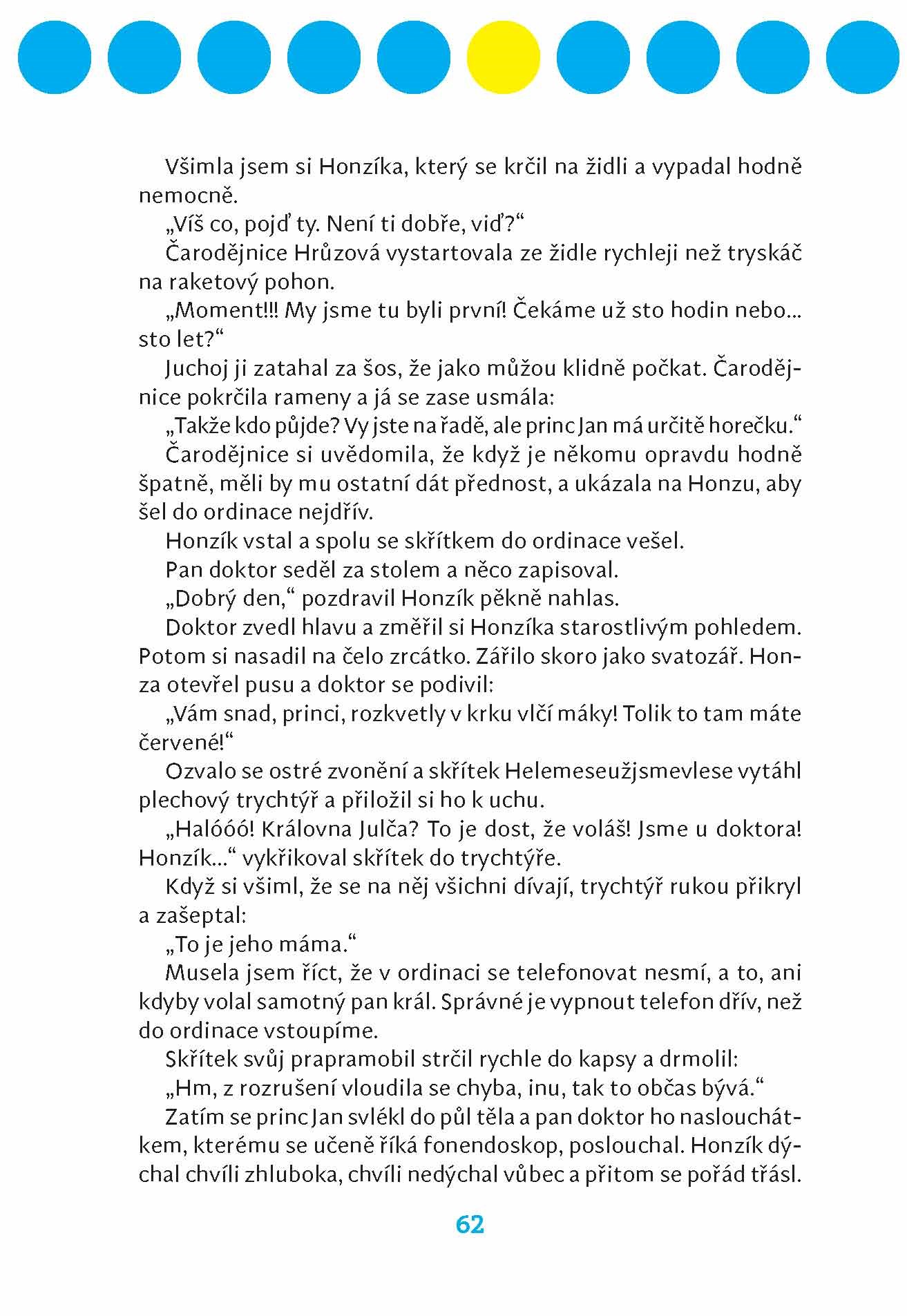 Všimla jsem si Honzíka, který se krčil na židli a vypadal hodně nemocně.

„Víš co, pojď ty. Není ti dobře, viď?“

Čarodějnice Hrůzová vystartovala ze židle rychleji než tryskáč na raketový pohon.

„Moment!!! My jsme tu byli první! Čekáme už sto hodin nebo... sto let?“

Juchoj ji zatahal za šos, že jako můžou klidně počkat. Čarodějnice pokrčila rameny a já se zase usmála:

„Takže kdo půjde? Vy jste na řadě, ale princ Jan má určitě horečku.“

Čarodějnice si uvědomila, že když je někomu opravdu hodně špatně, měli by mu ostatní dát přednost, a ukázala na Honzu, aby šel do ordinace nejdřív.

Honzík vstal a spolu se skřítkem do ordinace vešel.

Pan doktor seděl za stolem a něco zapisoval.

„Dobrý den,“ pozdravil Honzík pěkně nahlas.

Doktor zvedl hlavu a změřil si Honzíka starostlivým pohledem. Potom si nasadil na čelo zrcátko. Zářilo skoro jako svatozář. Honza otevřel pusu a doktor se podivil:

„Vám snad, princi, rozkvetly v krku vlčí máky! Tolik to tam máte červené!“

Ozvalo se ostré zvonění a skřítek Helemeseužjsmevlese vytáhl plechový trychtýř a přiložil si ho k uchu.

„Halóóó! Královna Julča? To je dost, že voláš! Jsme u doktora! Honzík...“ vykřikoval skřítek do trychtýře.

Když si všiml, že se na něj všichni dívají, trychtýř rukou přikryl a zašeptal:

„To je jeho máma.“

Musela jsem říct, že v ordinaci se telefonovat nesmí, a to, ani kdyby volal samotný pan král. Správné je vypnout telefon dřív, než do ordinace vstoupíme.

Skřítek svůj prapramobil strčil rychle do kapsy a drmolil:

„Hm, z rozrušení vloudila se chyba, inu, tak to občas bývá.“

Zatím se princ Jan svlékl do půl těla a pan doktor ho naslouchátkem, kterému se učeně říká fonendoskop, poslouchal. Honzík dýchal chvíli zhluboka, chvíli nedýchal vůbec a přitom se pořád třásl.

62